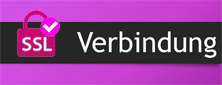 SSL Verbindung